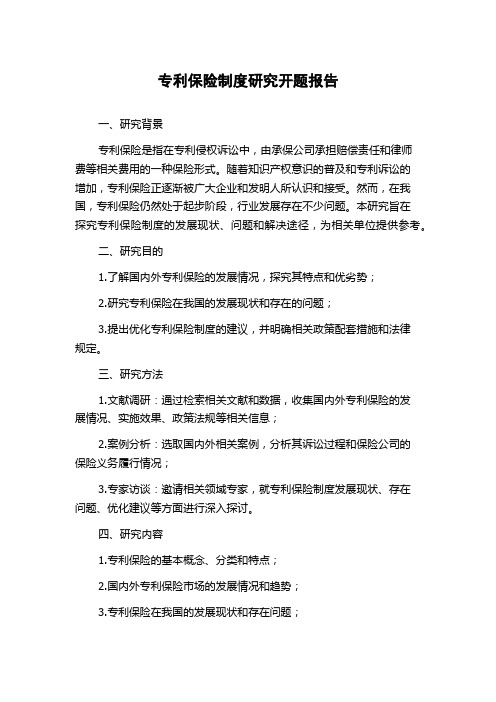 专利保险制度研究开题报告

一、研究背景

专利保险是指在专利侵权诉讼中，由承保公司承担赔偿责任和律师费等相关费用的一种保险形式。随着知识产权意识的普及和专利诉讼的增加，专利保险正逐渐被广大企业和发明人所认识和接受。然而，在我国，专利保险仍然处于起步阶段，行业发展存在不少问题。本研究旨在探究专利保险制度的发展现状、问题和解决途径，为相关单位提供参考。

二、研究目的

1.了解国内外专利保险的发展情况，探究其特点和优劣势；

2.研究专利保险在我国的发展现状和存在的问题；

3.提出优化专利保险制度的建议，并明确相关政策配套措施和法律规定。

三、研究方法

1.文献调研：通过检索相关文献和数据，收集国内外专利保险的发展情况、实施效果、政策法规等相关信息；

2.案例分析：选取国内外相关案例，分析其诉讼过程和保险公司的保险义务履行情况；

3.专家访谈：邀请相关领域专家，就专利保险制度发展现状、存在问题、优化建议等方面进行深入探讨。

四、研究内容

1.专利保险的基本概念、分类和特点；

2.国内外专利保险市场的发展情况和趋势；

3.专利保险在我国的发展现状和存在问题；